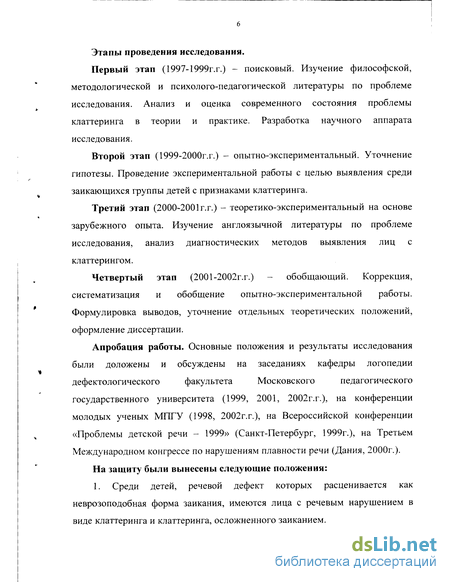 6

Этапы проведения исследования.

Первый этап (1997-1999г.г.) – поисковый. Изучение философской, методологической и психолого-педагогической литературы по проблеме исследования. Анализ и оценка современного состояния проблемы клаттеринга в теории и практике. Разработка научного аппарата исследования.

Второй этап (1999-2000г.г.) – опытно-экспериментальный. Уточнение гипотезы. Проведение экспериментальной работы с целью выявления среди заикающихся группы детей с признаками клаттеринга.

Третий этап (2000-2001г.г.) – теоретико-экспериментальный на основе зарубежного опыта. Изучение англоязычной литературы по проблеме исследования, анализ диагностических методов выявления лиц с клаттерингом.

Четвертый этап (2001-2002г.г.) – обобщающий. Коррекция, систематизация и обобщение опытно-экспериментальной работы. Формулировка выводов, уточнение отдельных теоретических положений, оформление диссертации.

Апробация работы. Основные положения и результаты исследования были доложены и обсуждены на заседаниях кафедры логопедии дефектологического факультета Московского педагогического государственного университета (1999, 2001, 2002г.г.), на конференции молодых ученых МПГУ (1998, 2002г.г.), на Всероссийской конференции «Проблемы детской речи – 1999» (Санкт-Петербург, 1999г.), на Третьем Международном конгрессе по нарушениям плавности речи (Дания, 2000г.).

На защиту были вынесены следующие положения:

1. Среди детей, речевой дефект которых расценивается как неврозоподобная форма заикания, имеются лица с речевым нарушением в виде клаттеринга и клаттеринга, осложненного заиканием.

dsLib.net
библиотека диссертаций